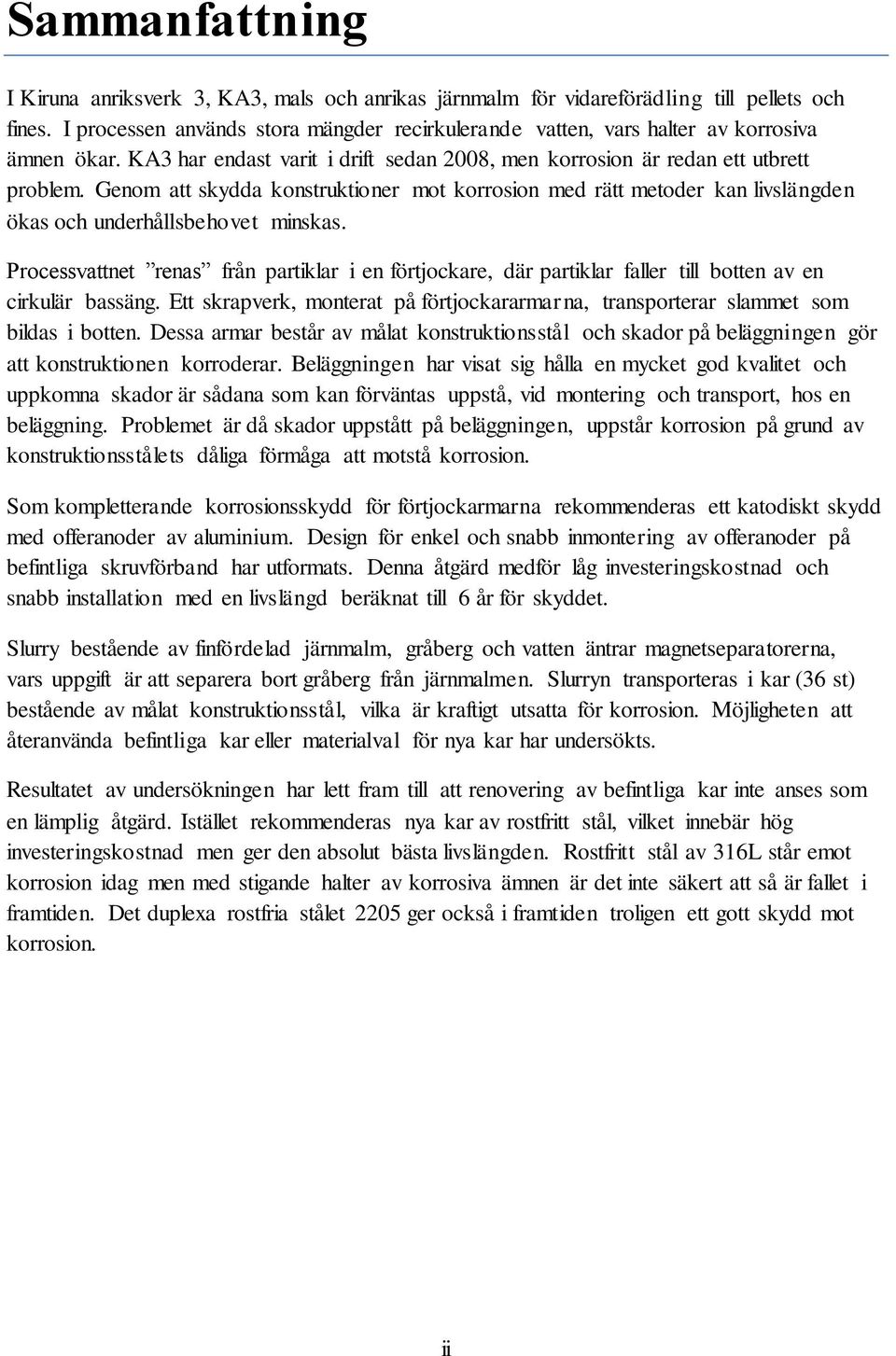 Sammanfattning

I Kiruna anriksverk 3, KA3, mals och anrikas järnmalm för vidareförädling till pellets och fines. I processen används stora mängder recirkulerande vatten, vars halter av korrosiva ämnen ökar. KA3 har endast varit i drift sedan 2008, men korrosion är redan ett utbrett problem. Genom att skydda konstruktioner mot korrosion med rätt metoder kan livslängden ökas och underhållsbehovet minskas.

Processvattnet ”renas” från partiklar i en förtjockare, där partiklar faller till botten av en cirkulär bassäng. Ett skrapverk, monterat på förtjockararmarna, transporterar slammet som bildas i botten. Dessa armar består av målat konstruktionsstål och skador på beläggningen gör att konstruktionen korroderar. Beläggningen har visat sig hålla en mycket god kvalitet och uppkomna skador är sådana som kan förväntas uppstå, vid montering och transport, hos en beläggning. Problemet är då skador uppstått på beläggningen, uppstår korrosion på grund av konstruktionsstålets dåliga förmåga att motstå korrosion.

Som kompletterande korrosionsskydd för förtjockarmarna rekommenderas ett katodiskt skydd med offeranoder av aluminium. Design för enkel och snabb inmontering av offeranoder på befintliga skruvförband har utformats. Denna åtgärd medför låg investeringskostnad och snabb installation med en livslängd beräknat till 6 år för skyddet.

Slurry bestående av finfördelad järnmalm, gråberg och vatten äntrar magnetseparatorerna, vars uppgift är att separera bort gråberg från järnmalmen. Slurryn transporteras i kar (36 st) bestående av målat konstruktionsstål, vilka är kraftigt utsatta för korrosion. Möjligheten att återanvända befintliga kar eller materialval för nya kar har undersökts.

Resultatet av undersökningen har lett fram till att renovering av befintliga kar inte anses som en lämplig åtgärd. Istället rekommenderas nya kar av rostfritt stål, vilket innebär hög investeringskostnad men ger den absolut bästa livslängden. Rostfritt stål av 316L står emot korrosion idag men med stigande halter av korrosiva ämnen är det inte säkert att så är fallet i framtiden. Det duplexa rostfria stålet 2205 ger också i framtiden troligen ett gott skydd mot korrosion.

ii